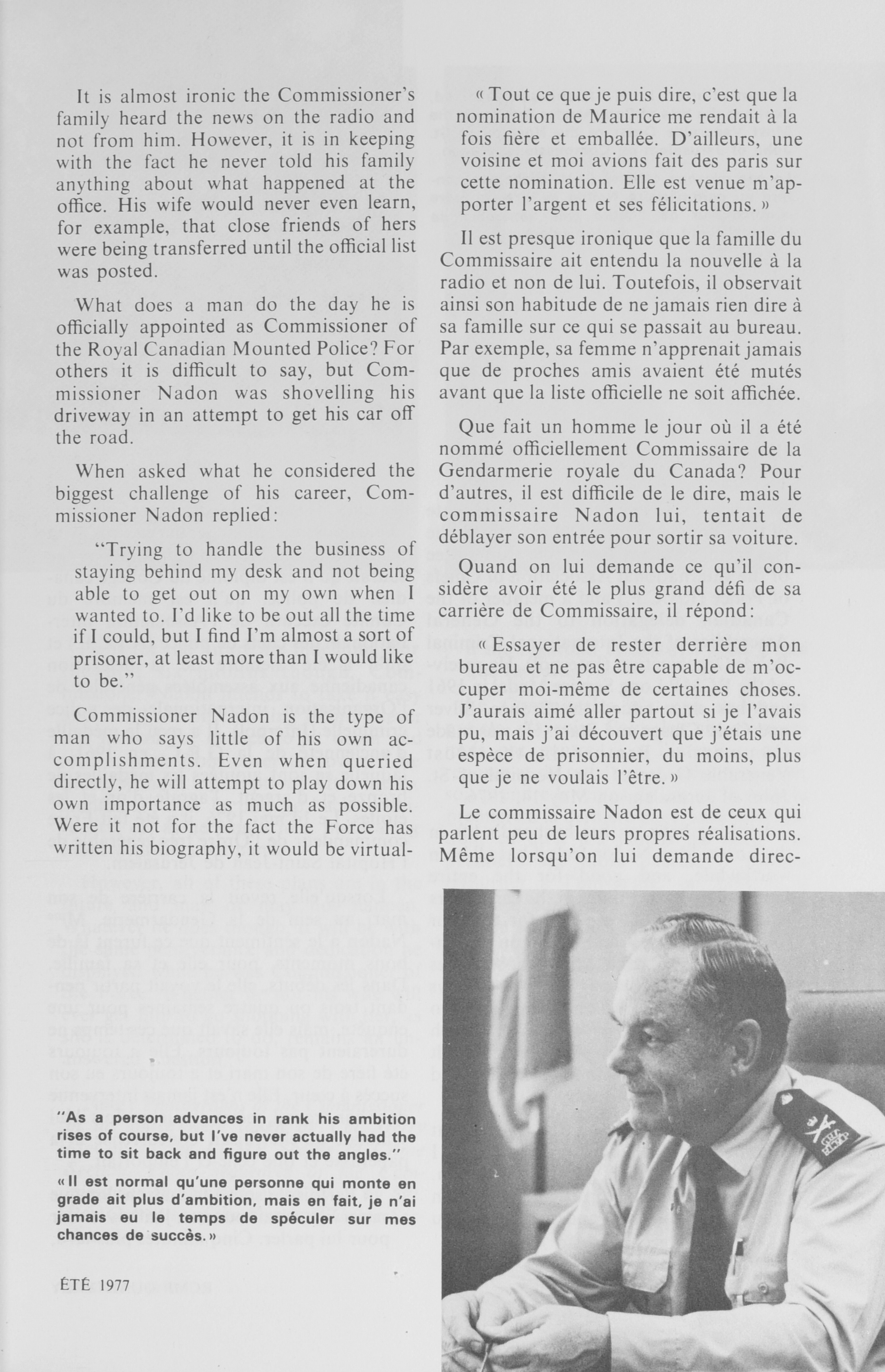 It is almost ironic the Commissioner's family heard the news on the radio and not from him. However, it is in keeping with the fact he never told his family anything about what happened at the office. His wife would never even learn, for example, that close friends of hers were being transferred until the official list was posted.

What does a man do the day he is officially appointed as Commissioner of the Royal Canadian Mounted Police? For others it is difficult to say, but Commissioner Nadon was shovelling his driveway in an attempt to get his car off the road.

When asked what he considered the biggest challenge of his career, Commissioner Nadon replied:

"Trying to handle the business of staying behind my desk and not being able to get out on my own when I wanted to. I'd like to be out all the time if I could, but I find I'm almost a sort of prisoner, at least more than I would like to be."

Commissioner Nadon is the type of man who says little of his own accomplishments. Even when queried directly, he will attempt to play down his own importance as much as possible. Were it not for the fact the Force has written his biography, it would be virtual-

"As a person advances in rank his ambition rises of course, but I've never actually had the time to sit back and figure out the angles."

« Il est normal qu'une personne qui monte en grade ait plus d'ambition, mais en fait, je n'ai jamais eu le temps de spéculer sur mes chances de succès. »

ÉTÉ 1977

« Tout ce que je puis dire, c'est que la nomination de Maurice me rendait à la fois fière et emballée. D'ailleurs, une voisine et moi avions fait des paris sur cette nomination. Elle est venue m'apporter l'argent et ses félicitations. »

Il est presque ironique que la famille du Commissaire ait entendu la nouvelle à la radio et non de lui. Toutefois, il observait ainsi son habitude de ne jamais rien dire à sa famille sur ce qui se passait au bureau. Par exemple, sa femme n'apprenait jamais que de proches amis avaient été mutés avant que la liste officielle ne soit affichée.

Que fait un homme le jour où il a été nommé officiellement Commissaire de la Gendarmerie royale du Canada? Pour d'autres, il est difficile de le dire, mais le commissaire Nadon lui, tentait de déblayer son entrée pour sortir sa voiture.

Quand on lui demande ce qu'il considère avoir été le plus grand défi de sa carrière de Commissaire, il répond:

« Essayer de rester derrière mon bureau et ne pas être capable de m'occuper moi-même de certaines choses. J'aurais aimé aller partout si je l'avais pu, mais j'ai découvert que j'étais une espèce de prisonnier, du moins, plus que je ne voulais l'être. »

Le commissaire Nadon est de ceux qui parlent peu de leurs propres réalisations. Même lorsqu'on lui demande direc-